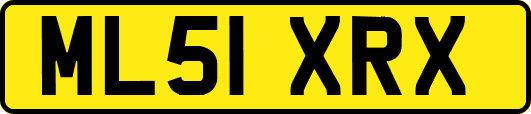 ML51 XRX